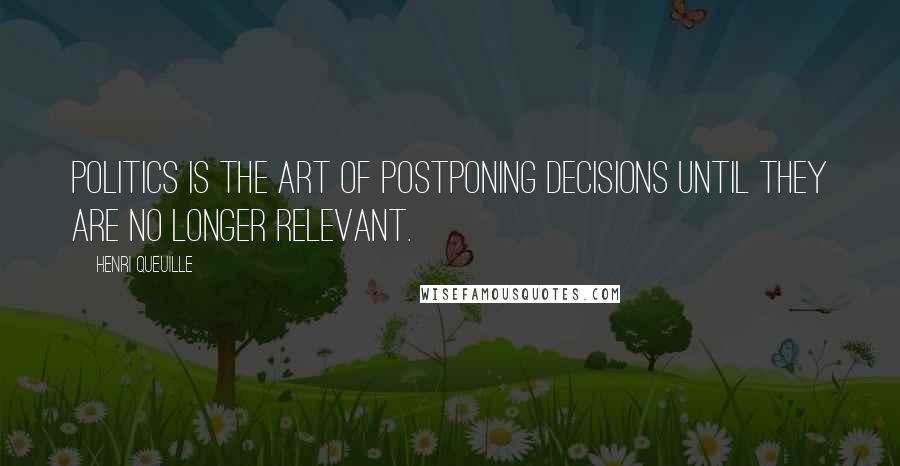 POLITICS IS THE ART OF POSTPONING DECISIONS UNTIL THEY ARE NO LONGER RELEVANT.

HENRI QUEUILLE

WISEFAMOUSQUOTES.COM